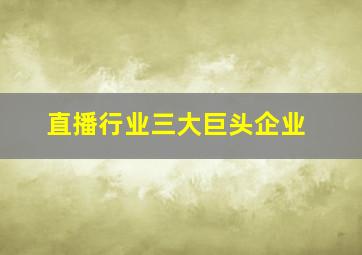 直播行业三大巨头企业